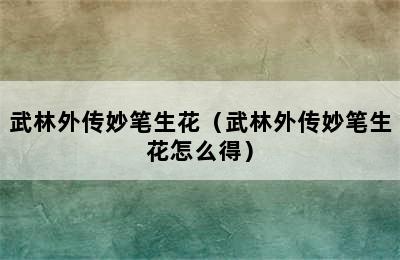 武林外传妙笔生花（武林外传妙笔生花怎么得）